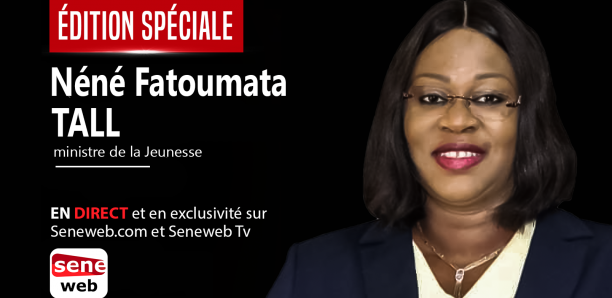 ÉDITION SPÉCIALE

Néné Fatoumata TALL

ministre de la Jeunesse

EN DIRECT et en exclusivité sur Seneweb.com et Seneweb Tv

sene web